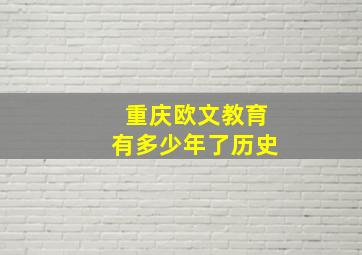 重庆欧文教育
有多少年了历史